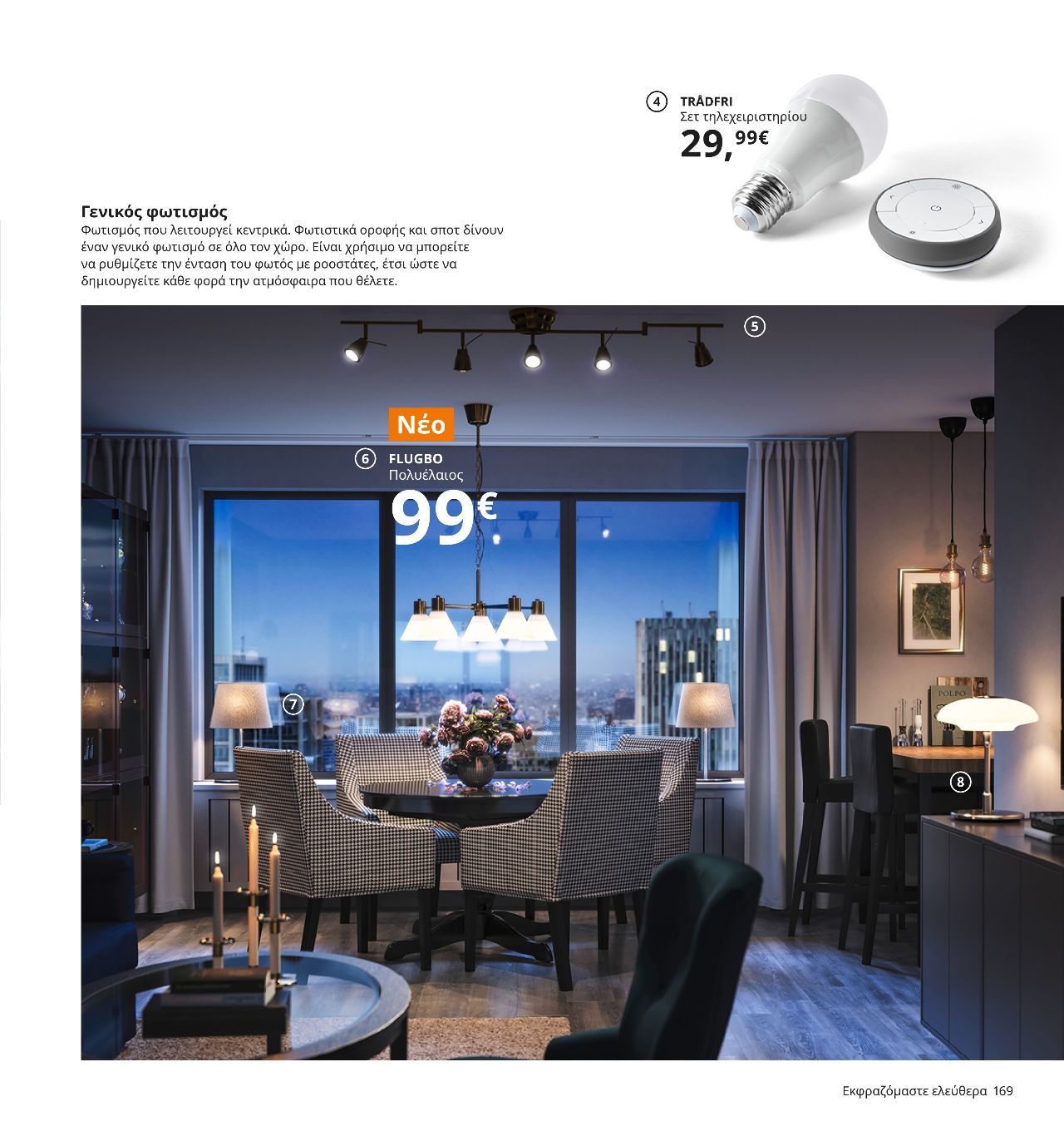 4 TRÅDFRI
Σετ τηλεχειριστηρίου
29,99€

Γενικός φωτισμός
Φωτισμός που λειτουργεί κεντρικά. Φωτιστικά οροφής και σποτ δίνουν έναν γενικό φωτισμό σε όλο τον χώρο. Είναι χρήσιμο να μπορείτε να ρυθμίζετε την ένταση του φωτός με ροοστάτες, έτσι ώστε να δημιουργείτε κάθε φορά την ατμόσφαιρα που θέλετε.

5

Νέο
6 FLUGBO
Πολυέλαιος
99€

7

POLPO

8

Εκφραζόμαστε ελεύθερα 169